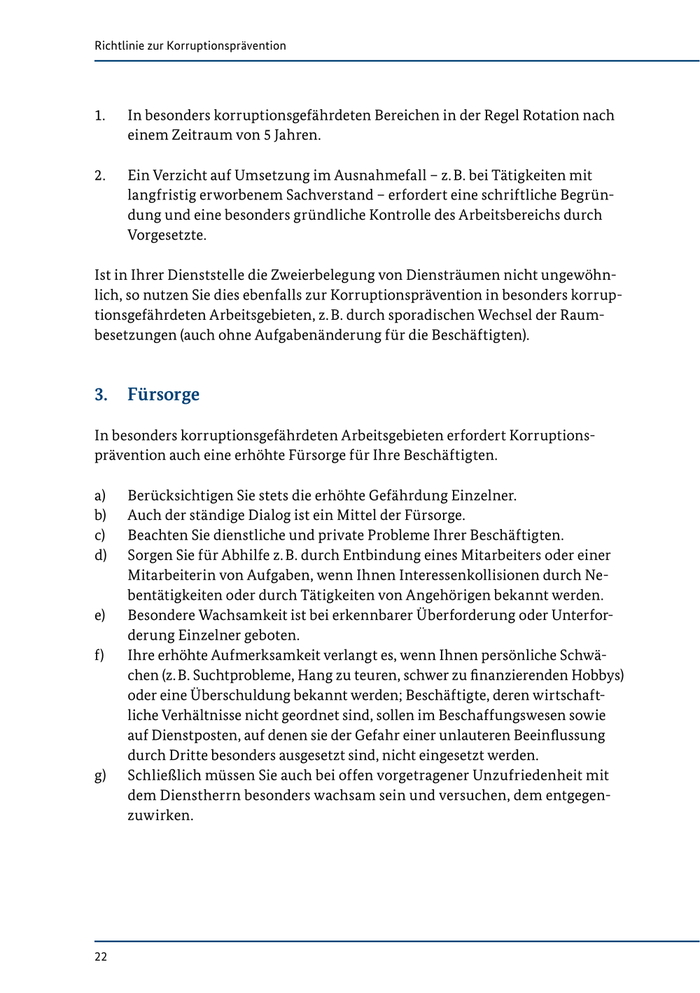 Richtlinie zur Korruptionsprävention

1. In besonders korruptionsgefährdeten Bereichen in der Regel Rotation nach einem Zeitraum von 5 Jahren.

2. Ein Verzicht auf Umsetzung im Ausnahmefall – z. B. bei Tätigkeiten mit langfristig erworbenem Sachverstand – erfordert eine schriftliche Begründung und eine besonders gründliche Kontrolle des Arbeitsbereichs durch Vorgesetzte.

Ist in Ihrer Dienststelle die Zweierbelegung von Diensträumen nicht ungewöhnlich, so nutzen Sie dies ebenfalls zur Korruptionsprävention in besonders korruptionsgefährdeten Arbeitsgebieten, z. B. durch sporadischen Wechsel der Raumbesetzungen (auch ohne Aufgabenänderung für die Beschäftigten).

3. Fürsorge

In besonders korruptionsgefährdeten Arbeitsgebieten erfordert Korruptionsprävention auch eine erhöhte Fürsorge für Ihre Beschäftigten.

a) Berücksichtigen Sie stets die erhöhte Gefährdung Einzelner.
b) Auch der ständige Dialog ist ein Mittel der Fürsorge.
c) Beachten Sie dienstliche und private Probleme Ihrer Beschäftigten.
d) Sorgen Sie für Abhilfe z. B. durch Entbindung eines Mitarbeiters oder einer Mitarbeiterin von Aufgaben, wenn Ihnen Interessenkollisionen durch Nebentätigkeiten oder durch Tätigkeiten von Angehörigen bekannt werden.
e) Besondere Wachsamkeit ist bei erkennbarer Überforderung oder Unterforderung Einzelner geboten.
f) Ihre erhöhte Aufmerksamkeit verlangt es, wenn Ihnen persönliche Schwächen (z. B. Suchtprobleme, Hang zu teuren, schwer zu finanzierenden Hobbys) oder eine Überschuldung bekannt werden; Beschäftigte, deren wirtschaftliche Verhältnisse nicht geordnet sind, sollen im Beschaffungswesen sowie auf Dienstposten, auf denen sie der Gefahr einer unlauteren Beeinflussung durch Dritte besonders ausgesetzt sind, nicht eingesetzt werden.
g) Schließlich müssen Sie auch bei offen vorgetragener Unzufriedenheit mit dem Dienstherrn besonders wachsam sein und versuchen, dem entgegenzuwirken.

22